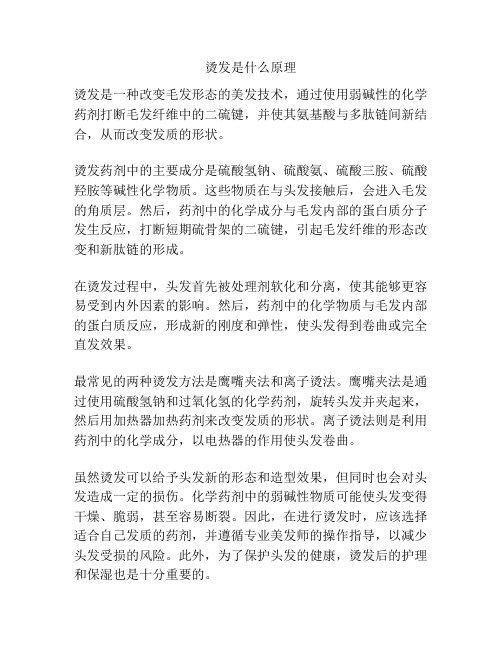 烫发是什么原理

烫发是一种改变毛发形态的美发技术，通过使用弱碱性的化学药剂打断毛发纤维中的二硫键，并使其氨基酸与多肽链间新结合，从而改变发质的形状。

烫发药剂中的主要成分是硫酸氢钠、硫酸氨、硫酸三胺、硫酸羟胺等碱性化学物质。这些物质在与头发接触后，会进入毛发的角质层。然后，药剂中的化学成分与毛发内部的蛋白质分子发生反应，打断短期硫骨架的二硫键，引起毛发纤维的形态改变和新肽链的形成。

在烫发过程中，头发首先被处理剂软化和分离，使其能够更容易受到内外因素的影响。然后，药剂中的化学物质与毛发内部的蛋白质反应，形成新的刚度和弹性，使头发得到卷曲或完全直发效果。

最常见的两种烫发方法是鹰嘴夹法和离子烫法。鹰嘴夹法是通过使用硫酸氢钠和过氧化氢的化学药剂，旋转头发并夹起来，然后用加热器加热药剂来改变发质的形状。离子烫法则是利用药剂中的化学成分，以电热器的作用使头发卷曲。

虽然烫发可以给予头发新的形态和造型效果，但同时也会对头发造成一定的损伤。化学药剂中的弱碱性物质可能使头发变得干燥、脆弱，甚至容易断裂。因此，在进行烫发时，应该选择适合自己发质的药剂，并遵循专业美发师的操作指导，以减少头发受损的风险。此外，为了保护头发的健康，烫发后的护理和保湿也是十分重要的。